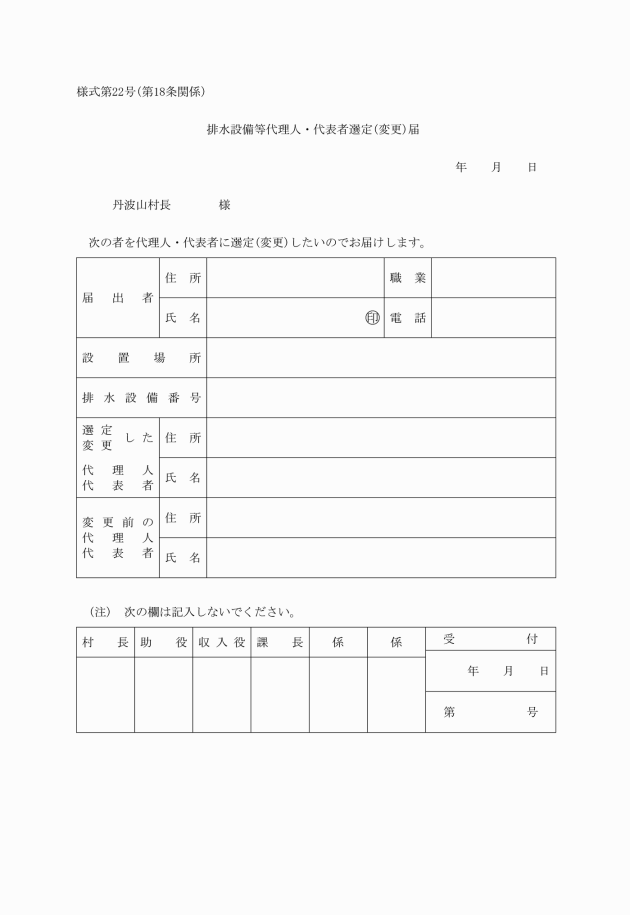 様式第22号(第18条関係)

排水設備等代理人・代表者選定(変更)届

年　月　日

丹波山村長　　様

次の者を代理人・代表者に選定(変更)したいのでお届けします。

| 届出者 | 住所 | | 職業 | |
|---|---|---|---|---|
| | 氏名 | ㊞ | 電話 | |
| 設置場所 | | | | |
| 排水設備番号 | | | | |
| 選定 変更 した 代理人 代表者 | 住所 | | | |
| | 氏名 | | | |
| 変更前の 代理人 代表者 | 住所 | | | |
| | 氏名 | | | |

(注)　次の欄は記入しないでください。

| 村長 | 助役 | 収入役 | 課長 | 係 | 係 | 受付 |
|---|---|---|---|---|---|---|
| | | | | | | 年　月　日 |
| | | | | | | 第　号 |